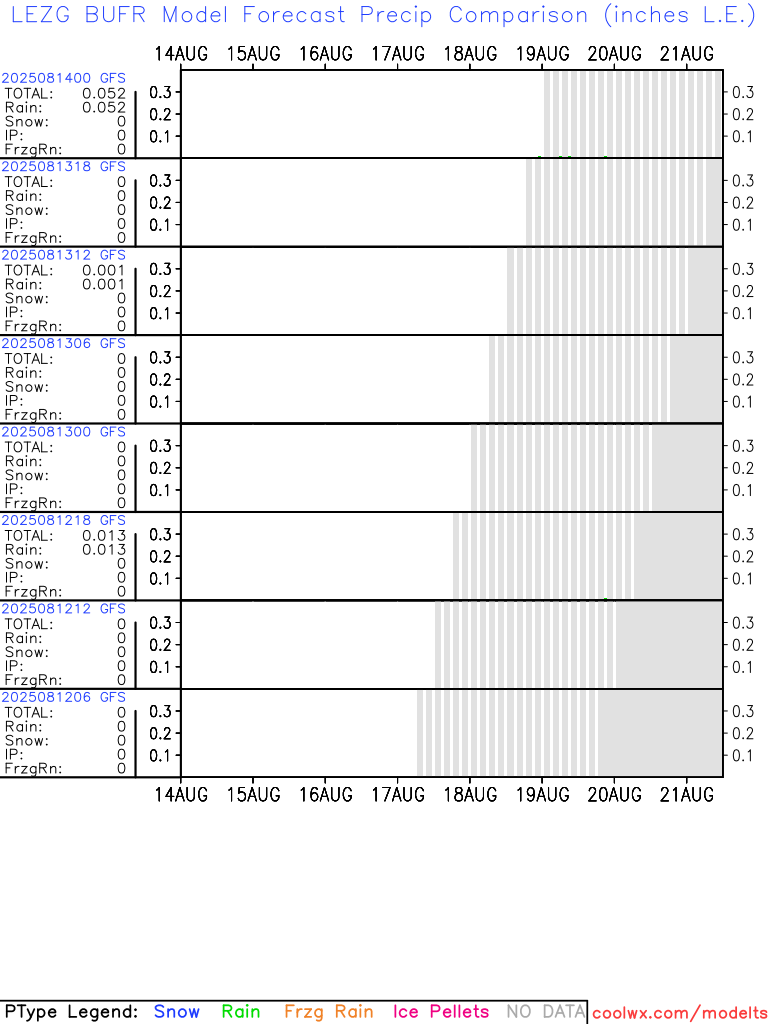 LEZG BUFR Model Forecast Precip Comparison (inches L.E.)

14AUG 15AUG 16AUG 17AUG 18AUG 19AUG 20AUG 21AUG

2025081400 GFS
TOTAL: 0.052
Rain: 0.052
Snow: 0
IP: 0
FrzgRn: 0
0.3 0.2 0.1
0.3 0.2 0.1

2025081318 GFS
TOTAL: 0
Rain: 0
Snow: 0
IP: 0
FrzgRn: 0
0.3 0.2 0.1
0.3 0.2 0.1

2025081312 GFS
TOTAL: 0.001
Rain: 0.001
Snow: 0
IP: 0
FrzgRn: 0
0.3 0.2 0.1
0.3 0.2 0.1

2025081306 GFS
TOTAL: 0
Rain: 0
Snow: 0
IP: 0
FrzgRn: 0
0.3 0.2 0.1
0.3 0.2 0.1

2025081300 GFS
TOTAL: 0
Rain: 0
Snow: 0
IP: 0
FrzgRn: 0
0.3 0.2 0.1
0.3 0.2 0.1

2025081218 GFS
TOTAL: 0.013
Rain: 0.013
Snow: 0
IP: 0
FrzgRn: 0
0.3 0.2 0.1
0.3 0.2 0.1

2025081212 GFS
TOTAL: 0
Rain: 0
Snow: 0
IP: 0
FrzgRn: 0
0.3 0.2 0.1
0.3 0.2 0.1

2025081206 GFS
TOTAL: 0
Rain: 0
Snow: 0
IP: 0
FrzgRn: 0
0.3 0.2 0.1
0.3 0.2 0.1

14AUG 15AUG 16AUG 17AUG 18AUG 19AUG 20AUG 21AUG

PType Legend: Snow Rain Frzg Rain Ice Pellets NO DATA coolwx.com/modelts